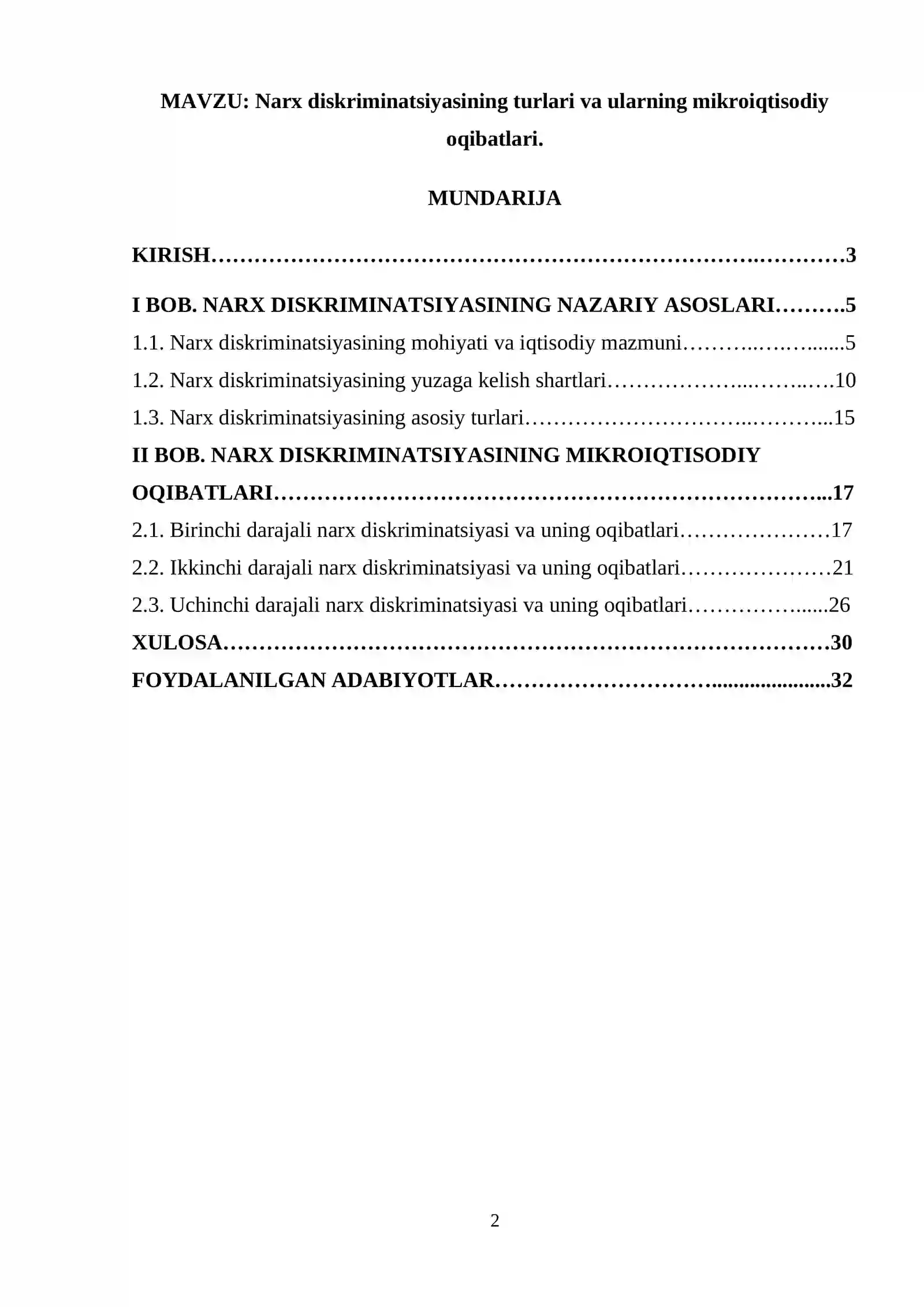 MAVZU: Narx diskriminatsiyasining turlari va ularning mikroiqtisodiy oqibatlari.

MUNDARIJA

KIRISH 3

I BOB. NARX DISKRIMINATSIYASINING NAZARIY ASOSLARI 5

1.1. Narx diskriminatsiyasining mohiyati va iqtisodiy mazmuni 5

1.2. Narx diskriminatsiyasining yuzaga kelish shartlari 10

1.3. Narx diskriminatsiyasining asosiy turlari 15

II BOB. NARX DISKRIMINATSIYASINING MIKROIQTISODIY OQIBATLARI 17

2.1. Birinchi darajali narx diskriminatsiyasi va uning oqibatlari 17

2.2. Ikkinchi darajali narx diskriminatsiyasi va uning oqibatlari 21

2.3. Uchinchi darajali narx diskriminatsiyasi va uning oqibatlari 26

XULOSA 30

FOYDALANILGAN ADABIYOTLAR 32

2